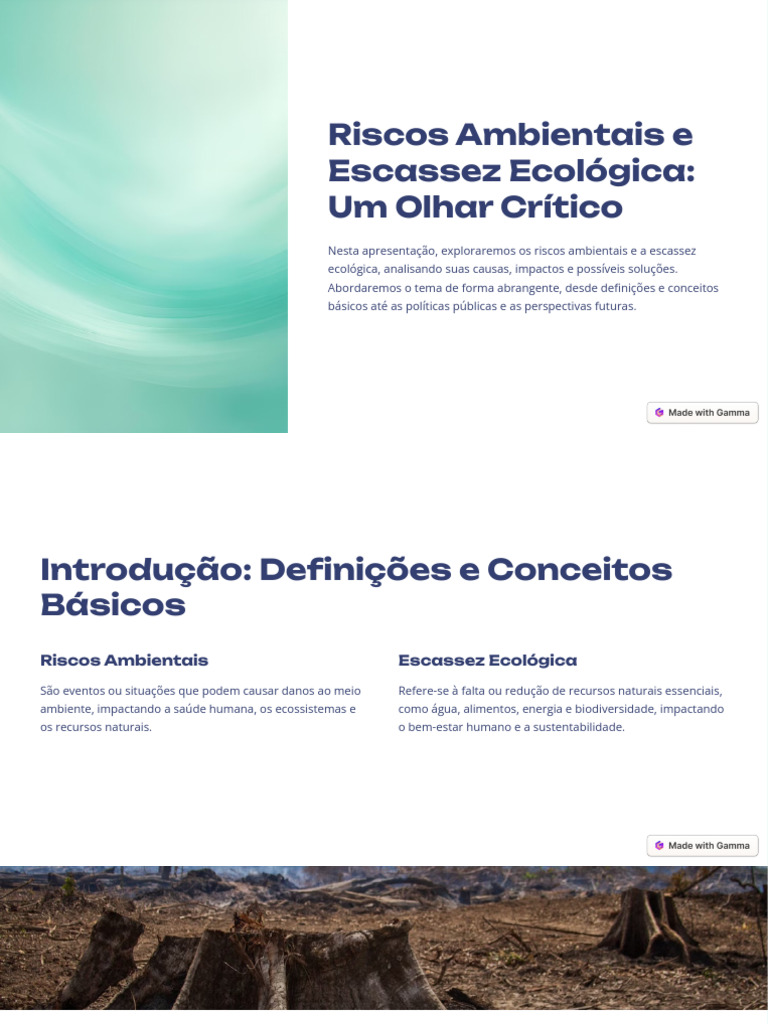 Riscos Ambientais e Escassez Ecológica: Um Olhar Crítico

Nesta apresentação, exploraremos os riscos ambientais e a escassez ecológica, analisando suas causas, impactos e possíveis soluções. Abordaremos o tema de forma abrangente, desde definições e conceitos básicos até as políticas públicas e as perspectivas futuras.

Made with Gamma

Introdução: Definições e Conceitos Básicos

Riscos Ambientais

São eventos ou situações que podem causar danos ao meio ambiente, impactando a saúde humana, os ecossistemas e os recursos naturais.

Escassez Ecológica

Refere-se à falta ou redução de recursos naturais essenciais, como água, alimentos, energia e biodiversidade, impactando o bem-estar humano e a sustentabilidade.

Made with Gamma